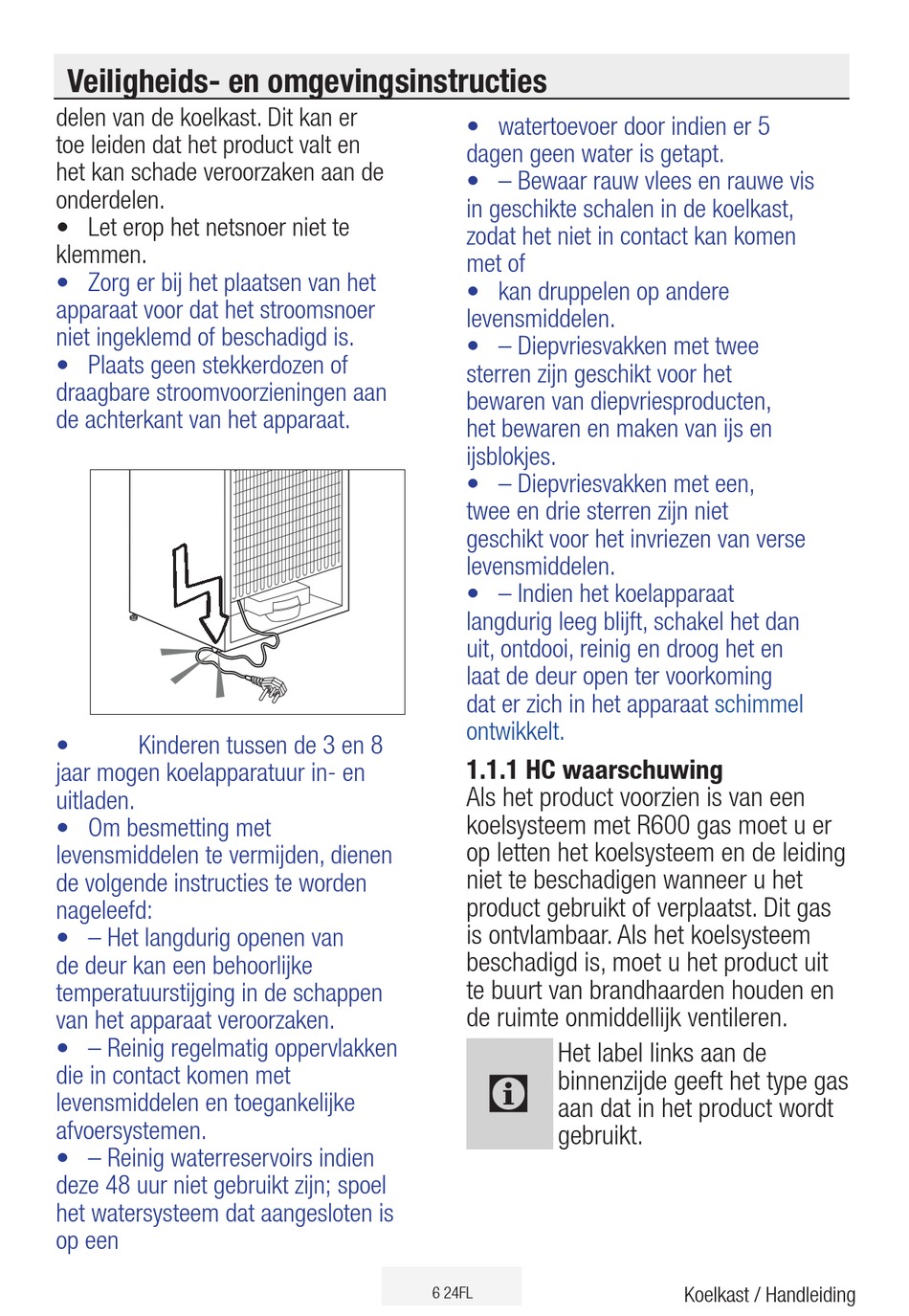 Veiligheids- en omgevingsinstructies

delen van de koelkast. Dit kan er toe leiden dat het product valt en het kan schade veroorzaken aan de onderdelen.
• Let erop het netsnoer niet te klemmen.
• Zorg er bij het plaatsen van het apparaat voor dat het stroomsnoer niet ingeklemd of beschadigd is.
• Plaats geen stekkerdozen of draagbare stroomvoorzieningen aan de achterkant van het apparaat.

• Kinderen tussen de 3 en 8 jaar mogen koelapparatuur in- en uitladen.
• Om besmetting met levensmiddelen te vermijden, dienen de volgende instructies te worden nageleefd:
• – Het langdurig openen van de deur kan een behoorlijke temperatuurstijging in de schappen van het apparaat veroorzaken.
• – Reinig regelmatig oppervlakken die in contact komen met levensmiddelen en toegankelijke afvoersystemen.
• – Reinig waterreservoirs indien deze 48 uur niet gebruikt zijn; spoel het watersysteem dat aangesloten is op een

• watertoevoer door indien er 5 dagen geen water is getapt.
• – Bewaar rauw vlees en rauwe vis in geschikte schalen in de koelkast, zodat het niet in contact kan komen met of
• kan druppelen op andere levensmiddelen.
• – Diepvriesvakken met twee sterren zijn geschikt voor het bewaren van diepvriesproducten, het bewaren en maken van ijs en ijsblokjes.
• – Diepvriesvakken met een, twee en drie sterren zijn niet geschikt voor het invriezen van verse levensmiddelen.
• – Indien het koelapparaat langdurig leeg blijft, schakel het dan uit, ontdooi, reinig en droog het en laat de deur open ter voorkoming dat er zich in het apparaat schimmel ontwikkelt.

1.1.1 HC waarschuwing
Als het product voorzien is van een koelsysteem met R600 gas moet u er op letten het koelsysteem en de leiding niet te beschadigen wanneer u het product gebruikt of verplaatst. Dit gas is ontvlambaar. Als het koelsysteem beschadigd is, moet u het product uit te buurt van brandhaarden houden en de ruimte onmiddellijk ventileren.

Het label links aan de binnenzijde geeft het type gas aan dat in het product wordt gebruikt.

6 24FL

Koelkast / Handleiding